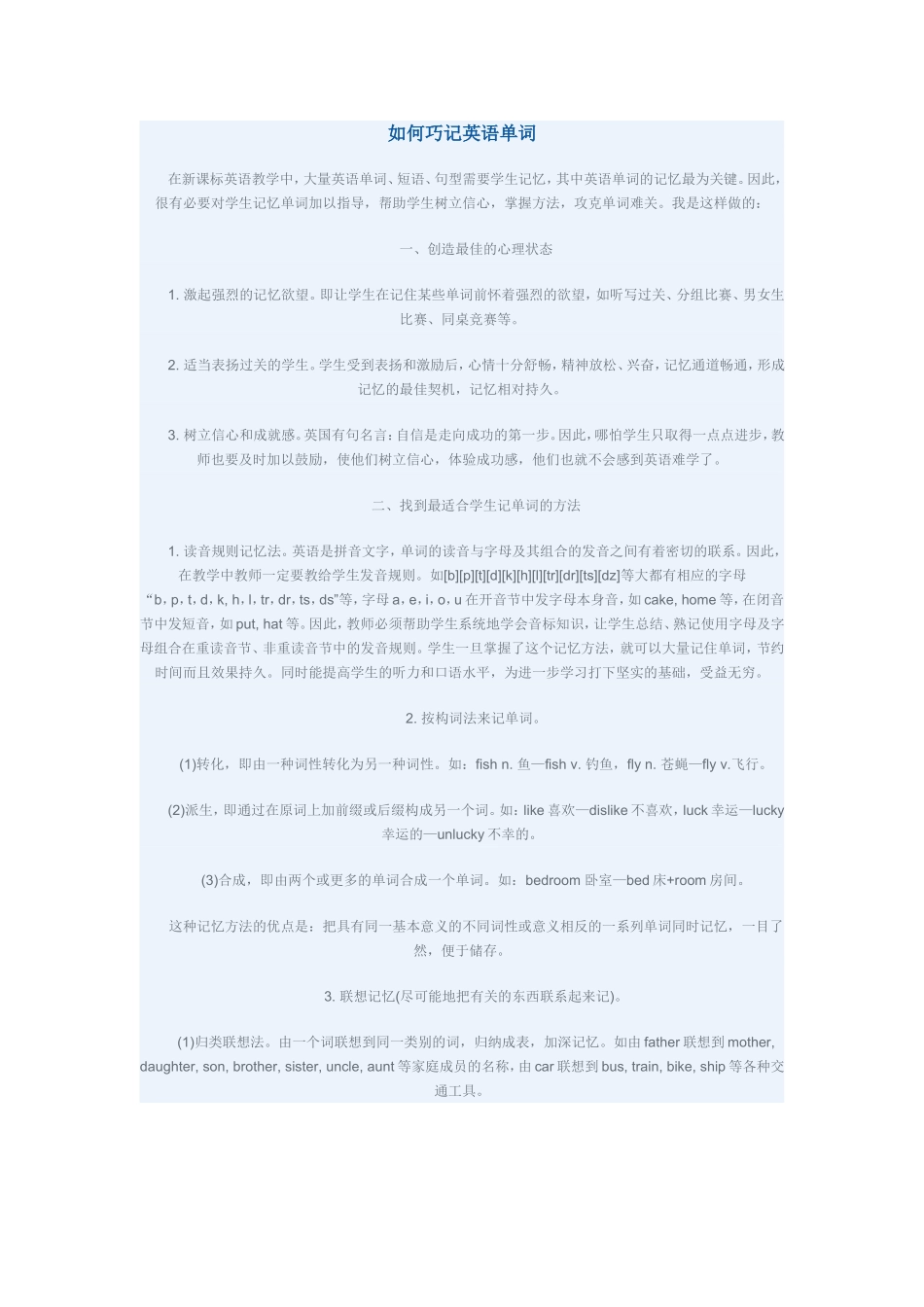 如何巧记英语单词

在新课标英语教学中，大量英语单词、短语、句型需要学生记忆，其中英语单词的记忆最为关键。因此，很有必要对学生记忆单词加以指导，帮助学生树立信心，掌握方法，攻克单词难关。我是这样做的：

一、创造最佳的心理状态

1. 激起强烈的记忆欲望。即让学生在记住某些单词前怀着强烈的欲望，如听写过关、分组比赛、男女生比赛、同桌竞赛等。

2. 适当表扬过关的学生。学生受到表扬和激励后，心情十分舒畅，精神放松、兴奋，记忆通道畅通，形成记忆的最佳契机，记忆相对持久。

3. 树立信心和成就感。英国有句名言：自信是走向成功的第一步。因此，哪怕学生只取得一点点进步，教师也要及时加以鼓励，使他们树立信心，体验成功感，他们也就不会感到英语难学了。

二、找到最适合学生记单词的方法

1. 读音规则记忆法。英语是拼音文字，单词的读音与字母及其组合的发音之间有着密切的联系。因此，在教学中教师一定要教给学生发音规则。如[b][p][t][d][k][h][l][tr][dr][ts][dz]等大都有相应的字母“b，p，t，d，k，h，l，tr，dr，ts，ds”等，字母 a，e，i，o，u 在开音节中发字母本身音，如 cake, home 等，在闭音节中发短音，如 put, hat 等。因此，教师必须帮助学生系统地学会音标知识，让学生总结、熟记使用字母及字母组合在重读音节、非重读音节中的发音规则。学生一旦掌握了这个记忆方法，就可以大量记住单词，节约时间而且效果持久。同时能提高学生的听力和口语水平，为进一步学习打下坚实的基础，受益无穷。

2. 按构词法来记单词。

(1)转化，即由一种词性转化为另一种词性。如：fish n. 鱼—fish v. 钓鱼，fly n. 苍蝇—fly v.飞行。

(2)派生，即通过在原词上加前缀或后缀构成另一个词。如：like 喜欢—dislike 不喜欢，luck 幸运—lucky 幸运的—unlucky 不幸的。

(3)合成，即由两个或更多的单词合成一个单词。如：bedroom 卧室—bed 床+room 房间。

这种记忆方法的优点是：把具有同一基本意义的不同词性或意义相反的一系列单词同时记忆，一目了然，便于储存。

3. 联想记忆(尽可能地把有关的东西联系起来记)。

(1)归类联想法。由一个词联想到同一类别的词，归纳成表，加深记忆。如由 father 联想到 mother, daughter, son, brother, sister, uncle, aunt 等家庭成员的名称，由 car 联想到 bus, train, bike, ship 等各种交通工具。